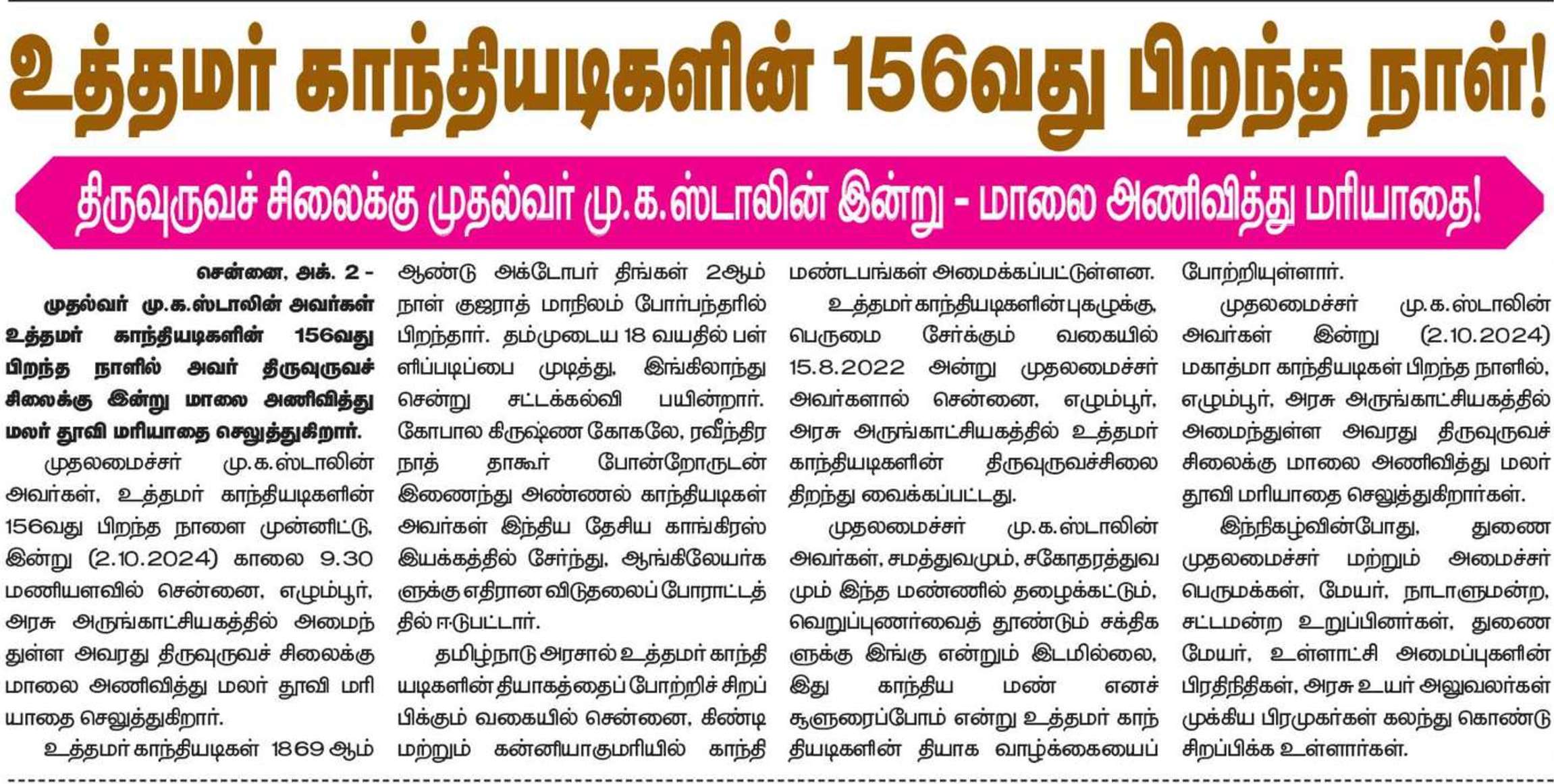 உத்தமர் காந்தியடிகளின் 156வது பிறந்த நாள்!

திருவுருவச் சிலைக்கு முதல்வர் மு.க.ஸ்டாலின் இன்று - மாலை அணிவித்து மரியாதை!

சென்னை, அக். 2 -

முதல்வர் மு.க.ஸ்டாலின் அவர்கள் உத்தமர் காந்தியடிகளின் 156வது பிறந்த நாளில் அவர் திருவுருவச் சிலைக்கு இன்று மாலை அணிவித்து மலர் தூவி மரியாதை செலுத்துகிறார்.

முதலமைச்சர் மு.க.ஸ்டாலின் அவர்கள், உத்தமர் காந்தியடிகளின் 156வது பிறந்த நாளை முன்னிட்டு, இன்று (2.10.2024) காலை 9.30 மணியளவில் சென்னை, எழும்பூர், அரசு அருங்காட்சியகத்தில் அமைந்துள்ள அவரது திருவுருவச் சிலைக்கு மாலை அணிவித்து மலர் தூவி மரியாதை செலுத்துகிறார்.

உத்தமர் காந்தியடிகள் 1869 ஆம் ஆண்டு அக்டோபர் திங்கள் 2ஆம் நாள் குஜராத் மாநிலம் போர்பந்தரில் பிறந்தார். தம்முடைய 18 வயதில் பள்ளிப்படிப்பை முடித்து, இங்கிலாந்து சென்று சட்டக்கல்வி பயின்றார். கோபால கிருஷ்ண கோகலே, ரவீந்திர நாத் தாகூர் போன்றோருடன் இணைந்து அண்ணல் காந்தியடிகள் அவர்கள் இந்திய தேசிய காங்கிரஸ் இயக்கத்தில் சேர்ந்து, ஆங்கிலேயர்களுக்கு எதிரான விடுதலைப் போராட்டத்தில் ஈடுபட்டார்.

தமிழ்நாடு அரசால் உத்தமர் காந்தியடிகளின் தியாகத்தைப் போற்றிச் சிறப்பிக்கும் வகையில் சென்னை, கிண்டி மற்றும் கன்னியாகுமரியில் காந்தி மண்டபங்கள் அமைக்கப்பட்டுள்ளன.

உத்தமர் காந்தியடிகளின் புகழுக்கு, பெருமை சேர்க்கும் வகையில் 15.8.2022 அன்று முதலமைச்சர் அவர்களால் சென்னை, எழும்பூர், அரசு அருங்காட்சியகத்தில் உத்தமர் காந்தியடிகளின் திருவுருவச்சிலை திறந்து வைக்கப்பட்டது.

முதலமைச்சர் மு.க.ஸ்டாலின் அவர்கள், சமத்துவமும், சகோதரத்துவமும் இந்த மண்ணில் தழைக்கட்டும், வெறுப்புணர்வைத் தூண்டும் சக்திகளுக்கு இங்கு என்றும் இடமில்லை, இது காந்திய மண் எனச் சூளுரைப்போம் என்று உத்தமர் காந்தியடிகளின் தியாக வாழ்க்கையைப் போற்றியுள்ளார்.

முதலமைச்சர் மு.க.ஸ்டாலின் அவர்கள் இன்று (2.10.2024) மகாத்மா காந்தியடிகள் பிறந்த நாளில், எழும்பூர், அரசு அருங்காட்சியகத்தில் அமைந்துள்ள அவரது திருவுருவச் சிலைக்கு மாலை அணிவித்து மலர் தூவி மரியாதை செலுத்துகிறார்கள்.

இந்நிகழ்வின்போது, துணை முதலமைச்சர் மற்றும் அமைச்சர் பெருமக்கள், மேயர், நாடாளுமன்ற, சட்டமன்ற உறுப்பினர்கள், துணை மேயர், உள்ளாட்சி அமைப்புகளின் பிரதிநிதிகள், அரசு உயர் அலுவலர்கள் முக்கிய பிரமுகர்கள் கலந்து கொண்டு சிறப்பிக்க உள்ளார்கள்.